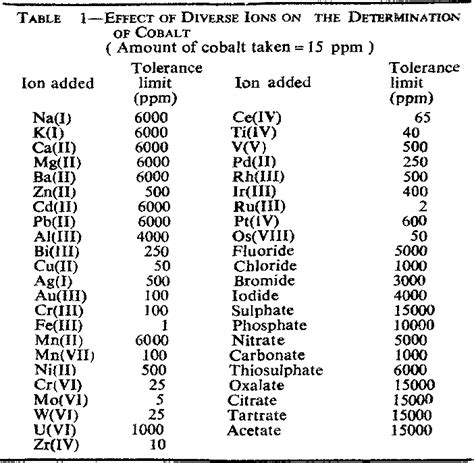 TABLE 1—EFFECT OF DIVERSE IONS ON THE DETERMINATION OF COBALT
( Amount of cobalt taken = 15 ppm )

| Ion added | Tolerance limit (ppm) | Ion added | Tolerance limit (ppm) |
|---|---|---|---|
| Na(I) | 6000 | Ce(IV) | 65 |
| K(I) | 6000 | Ti(IV) | 40 |
| Ca(II) | 6000 | V(V) | 500 |
| Mg(II) | 6000 | Pd(II) | 250 |
| Ba(II) | 6000 | Rh(III) | 500 |
| Zn(II) | 500 | Ir(III) | 400 |
| Cd(II) | 6000 | Ru(III) | 2 |
| Pb(II) | 6000 | Pt(IV) | 600 |
| Al(III) | 4000 | Os(VIII) | 50 |
| Bi(III) | 250 | Fluoride | 5000 |
| Cu(II) | 50 | Chloride | 1000 |
| Ag(I) | 500 | Bromide | 3000 |
| Au(III) | 100 | Iodide | 4000 |
| Cr(III) | 100 | Sulphate | 15000 |
| Fe(III) | 1 | Phosphate | 10000 |
| Mn(II) | 6000 | Nitrate | 5000 |
| Mn(VII) | 100 | Carbonate | 1000 |
| Ni(II) | 500 | Thiosulphate | 6000 |
| Cr(VI) | 25 | Oxalate | 15000 |
| Mo(VI) | 5 | Citrate | 15000 |
| W(VI) | 25 | Tartrate | 15000 |
| U(VI) | 1000 | Acetate | 15000 |
| Zr(IV) | 10 | | |